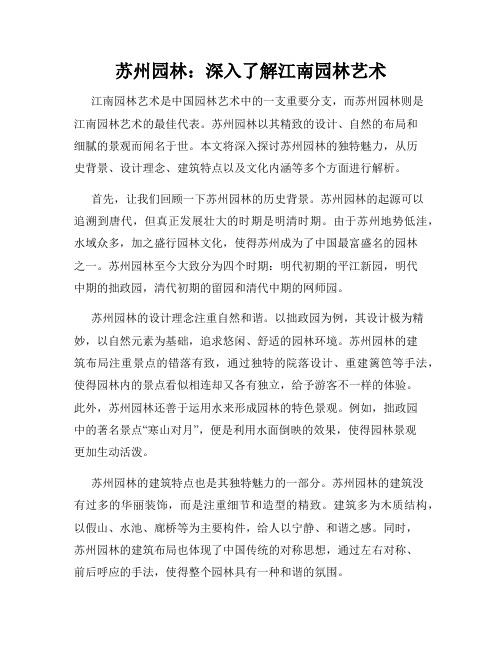 苏州园林：深入了解江南园林艺术

江南园林艺术是中国园林艺术中的一支重要分支，而苏州园林则是江南园林艺术的最佳代表。苏州园林以其精致的设计、自然的布局和细腻的景观而闻名于世。本文将深入探讨苏州园林的独特魅力，从历史背景、设计理念、建筑特点以及文化内涵等多个方面进行解析。

首先，让我们回顾一下苏州园林的历史背景。苏州园林的起源可以追溯到唐代，但真正发展壮大的时期是明清时期。由于苏州地势低洼，水域众多，加之盛行园林文化，使得苏州成为了中国最富盛名的园林之一。苏州园林至今大致分为四个时期：明代初期的平江新园，明代中期的拙政园，清代初期的留园和清代中期的网师园。

苏州园林的设计理念注重自然和谐。以拙政园为例，其设计极为精妙，以自然元素为基础，追求悠闲、舒适的园林环境。苏州园林的建筑布局注重景点的错落有致，通过独特的院落设计、重建篱笆等手法，使得园林内的景点看似相连却又各有独立，给予游客不一样的体验。此外，苏州园林还善于运用水来形成园林的特色景观。例如，拙政园中的著名景点“寒山对月”，便是利用水面倒映的效果，使得园林景观更加生动活泼。

苏州园林的建筑特点也是其独特魅力的一部分。苏州园林的建筑没有过多的华丽装饰，而是注重细节和造型的精致。建筑多为木质结构，以假山、水池、廊桥等为主要构件，给人以宁静、和谐之感。同时，苏州园林的建筑布局也体现了中国传统的对称思想，通过左右对称、前后呼应的手法，使得整个园林具有一种和谐的氛围。